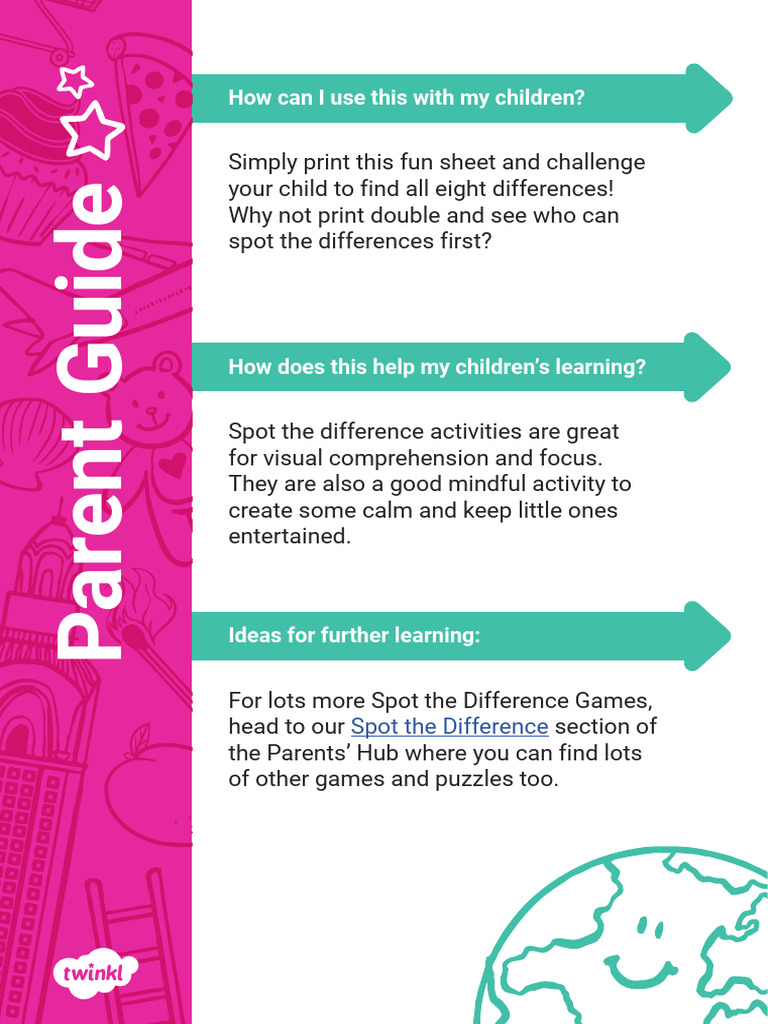 Parent Guide

How can I use this with my children?

Simply print this fun sheet and challenge your child to find all eight differences! Why not print double and see who can spot the differences first?

How does this help my children's learning?

Spot the difference activities are great for visual comprehension and focus. They are also a good mindful activity to create some calm and keep little ones entertained.

Ideas for further learning:

For lots more Spot the Difference Games, head to our Spot the Difference section of the Parents' Hub where you can find lots of other games and puzzles too.

twinkl